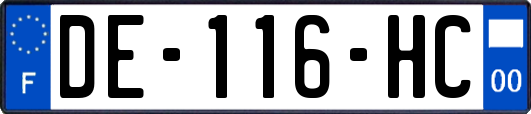 F

DE-116-HC

00